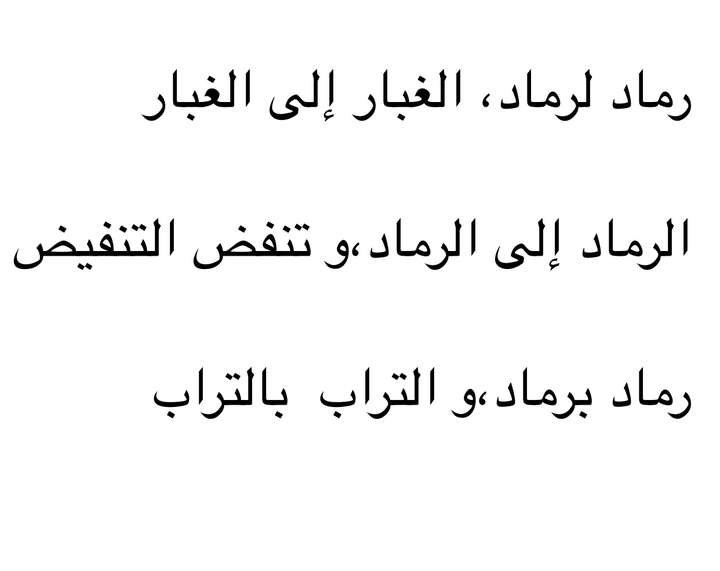 رماد لرماد، الغبار إلى الغبار

الرماد إلى الرماد،و تنفض التنفيض

رماد برماد،و التراب بالتراب